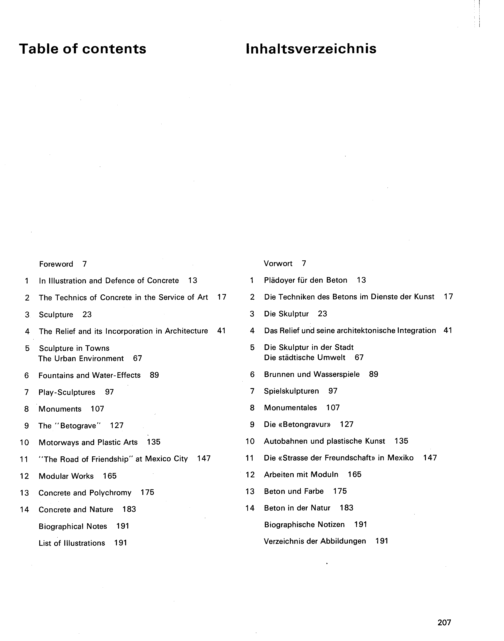 Table of contents

Foreword 7

1 In Illustration and Defence of Concrete 13

2 The Technics of Concrete in the Service of Art 17

3 Sculpture 23

4 The Relief and its Incorporation in Architecture 41

5 Sculpture in Towns
The Urban Environment 67

6 Fountains and Water-Effects 89

7 Play-Sculptures 97

8 Monuments 107

9 The "Betograve" 127

10 Motorways and Plastic Arts 135

11 "The Road of Friendship" at Mexico City 147

12 Modular Works 165

13 Concrete and Polychromy 175

14 Concrete and Nature 183

Biographical Notes 191

List of Illustrations 191

Inhaltsverzeichnis

Vorwort 7

1 Plädoyer für den Beton 13

2 Die Techniken des Betons im Dienste der Kunst 17

3 Die Skulptur 23

4 Das Relief und seine architektonische Integration 41

5 Die Skulptur in der Stadt
Die städtische Umwelt 67

6 Brunnen und Wasserspiele 89

7 Spielskulpturen 97

8 Monumentales 107

9 Die «Betongravur» 127

10 Autobahnen und plastische Kunst 135

11 Die «Strasse der Freundschaft» in Mexiko 147

12 Arbeiten mit Moduln 165

13 Beton und Farbe 175

14 Beton in der Natur 183

Biographische Notizen 191

Verzeichnis der Abbildungen 191

207